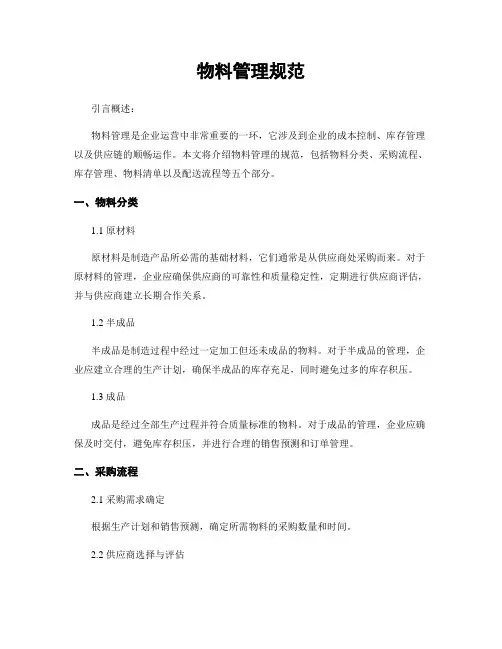 物料管理规范

引言概述：

物料管理是企业运营中非常重要的一环，它涉及到企业的成本控制、库存管理以及供应链的顺畅运作。本文将介绍物料管理的规范，包括物料分类、采购流程、库存管理、物料清单以及配送流程等五个部分。

一、物料分类

1.1 原材料

原材料是制造产品所必需的基础材料，它们通常是从供应商处采购而来。对于原材料的管理，企业应确保供应商的可靠性和质量稳定性，定期进行供应商评估，并与供应商建立长期合作关系。

1.2 半成品

半成品是制造过程中经过一定加工但还未成品的物料。对于半成品的管理，企业应建立合理的生产计划，确保半成品的库存充足，同时避免过多的库存积压。

1.3 成品

成品是经过全部生产过程并符合质量标准的物料。对于成品的管理，企业应确保及时交付，避免库存积压，并进行合理的销售预测和订单管理。

二、采购流程

2.1 采购需求确定

根据生产计划和销售预测，确定所需物料的采购数量和时间。

2.2 供应商选择与评估